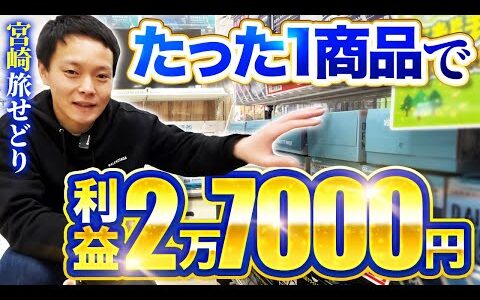 宮崎旅せどり

たった1商品で

利益2万7000円